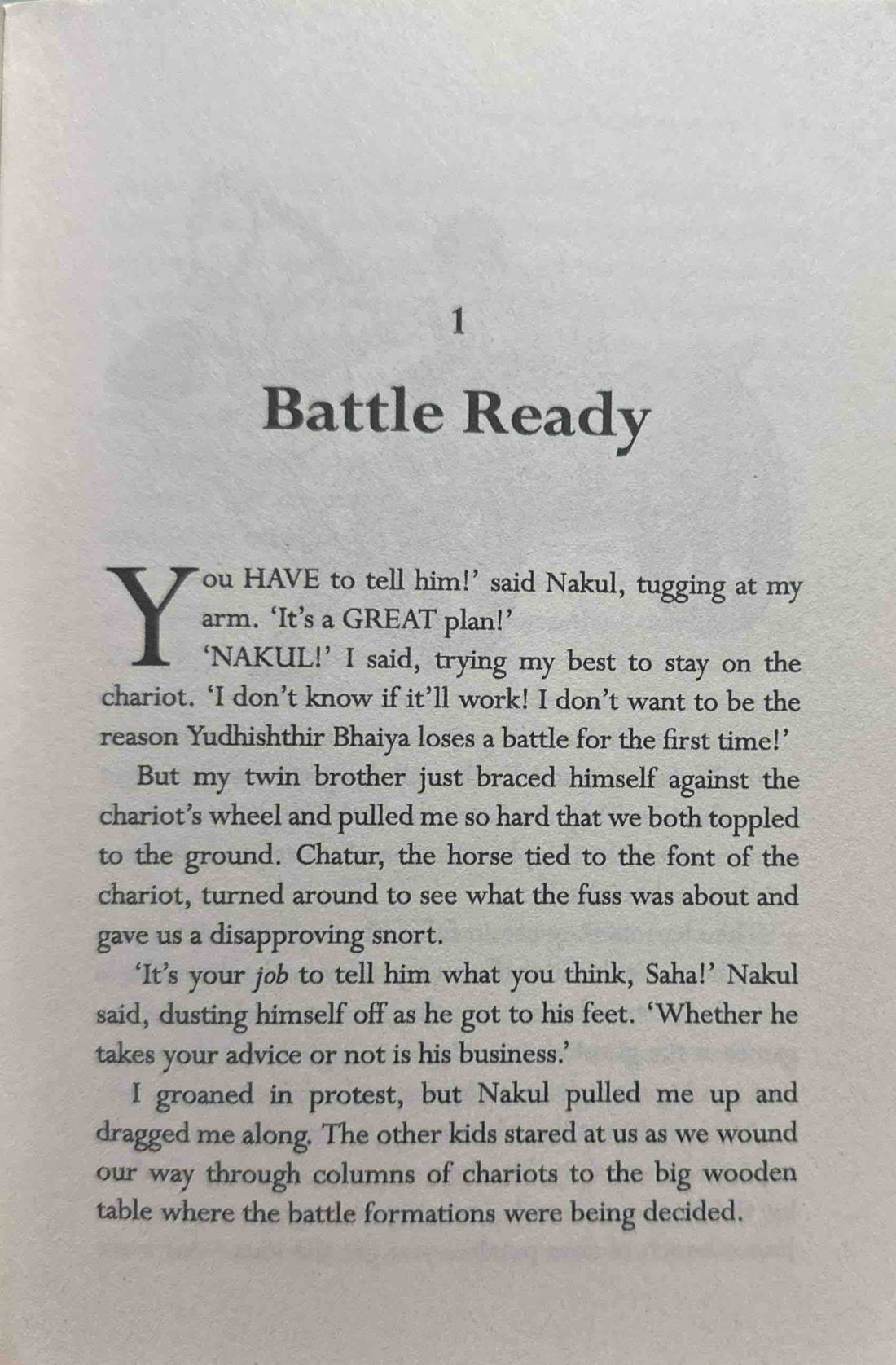 1

Battle Ready

You HAVE to tell him!' said Nakul, tugging at my arm. 'It's a GREAT plan!'

'NAKUL!' I said, trying my best to stay on the chariot. 'I don't know if it'll work! I don't want to be the reason Yudhishthir Bhaiya loses a battle for the first time!'

But my twin brother just braced himself against the chariot's wheel and pulled me so hard that we both toppled to the ground. Chatur, the horse tied to the font of the chariot, turned around to see what the fuss was about and gave us a disapproving snort.

'It's your job to tell him what you think, Saha!' Nakul said, dusting himself off as he got to his feet. 'Whether he takes your advice or not is his business.'

I groaned in protest, but Nakul pulled me up and dragged me along. The other kids stared at us as we wound our way through columns of chariots to the big wooden table where the battle formations were being decided.